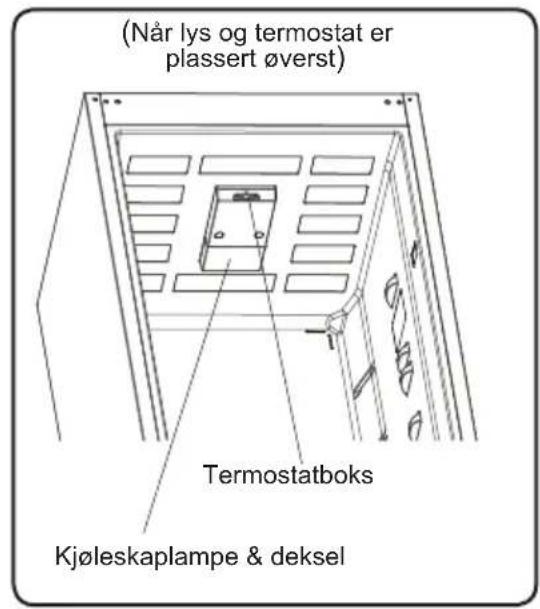 (Når lys og termostat er plassert øverst)

Termostatboks

Kjøleskaplampe & deksel